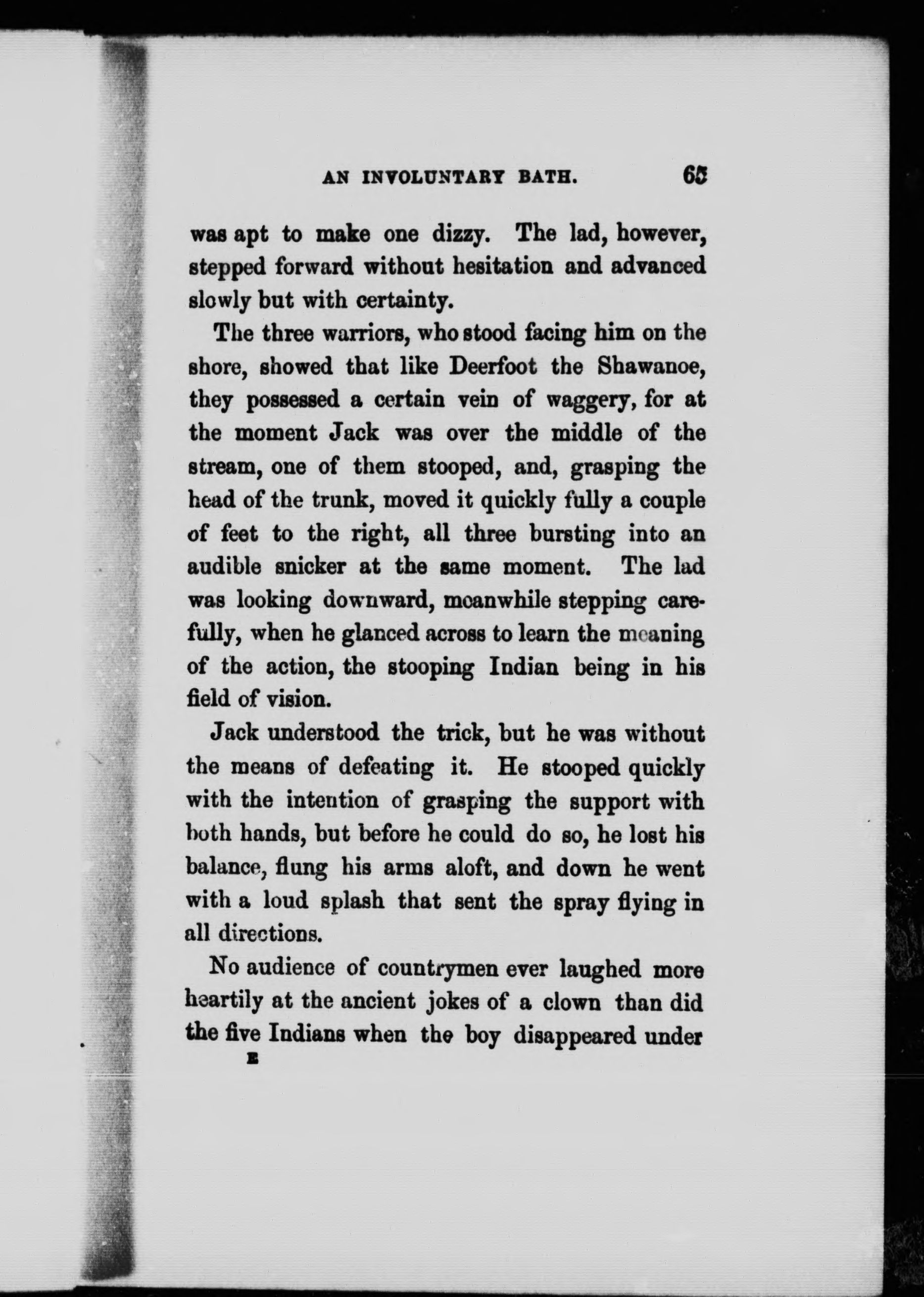 AN INVOLUNTARY BATH. 65

was apt to make one dizzy. The lad, however, stepped forward without hesitation and advanced slowly but with certainty.

The three warriors, who stood facing him on the shore, showed that like Deerfoot the Shawanoe, they possessed a certain vein of waggery, for at the moment Jack was over the middle of the stream, one of them stooped, and, grasping the head of the trunk, moved it quickly fully a couple of feet to the right, all three bursting into an audible snicker at the same moment. The lad was looking downward, meanwhile stepping carefully, when he glanced across to learn the meaning of the action, the stooping Indian being in his field of vision.

Jack understood the trick, but he was without the means of defeating it. He stooped quickly with the intention of grasping the support with both hands, but before he could do so, he lost his balance, flung his arms aloft, and down he went with a loud splash that sent the spray flying in all directions.

No audience of countrymen ever laughed more heartily at the ancient jokes of a clown than did the five Indians when the boy disappeared under

E